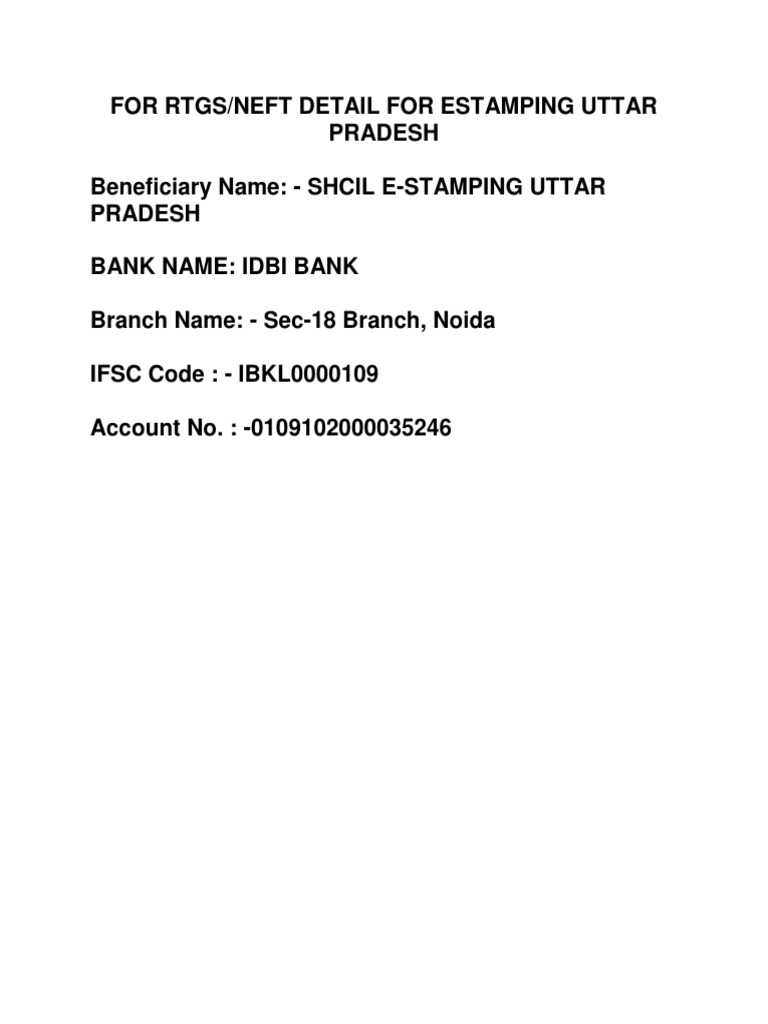 FOR RTGS/NEFT DETAIL FOR ESTAMPING UTTAR PRADESH

Beneficiary Name: - SHCIL E-STAMPING UTTAR PRADESH

BANK NAME: IDBI BANK

Branch Name: - Sec-18 Branch, Noida

IFSC Code : - IBKL0000109

Account No. : -0109102000035246